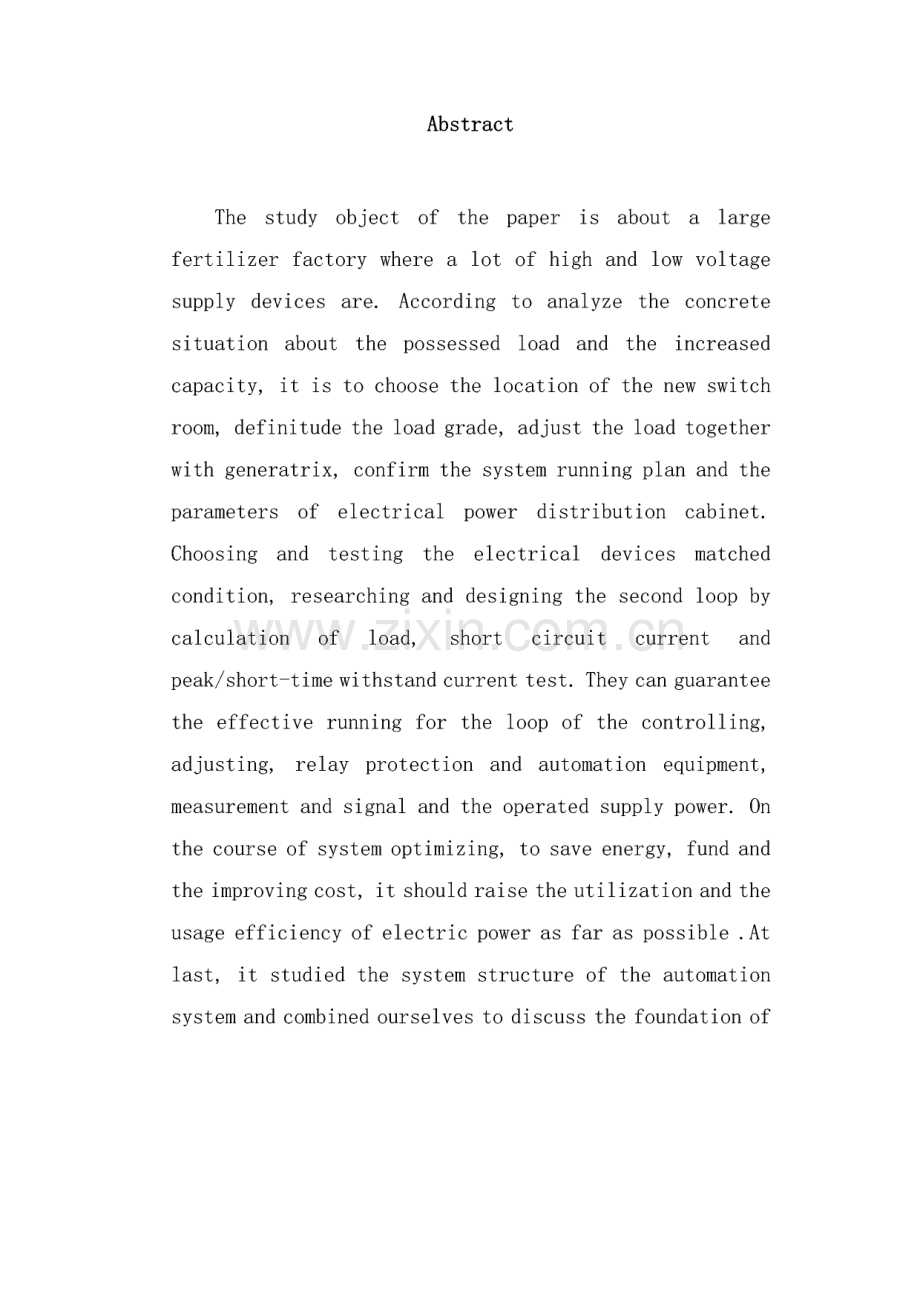 Abstract

The study object of the paper is about a large fertilizer factory where a lot of high and low voltage supply devices are. According to analyze the concrete situation about the possessed load and the increased capacity, it is to choose the location of the new switch room, definitude the load grade, adjust the load together with generatrix, confirm the system running plan and the parameters of electrical power distribution cabinet. Choosing and testing the electrical devices matched condition, researching and designing the second loop by calculation of load, short circuit current and peak/short-time withstand current test. They can guarantee the effective running for the loop of the controlling, adjusting, relay protection and automation equipment, measurement and signal and the operated supply power. On the course of system optimizing, to save energy, fund and the improving cost, it should raise the utilization and the usage efficiency of electric power as far as possible .At last, it studied the system structure of the automation system and combined ourselves to discuss the foundation of

www.zixin.com.cn